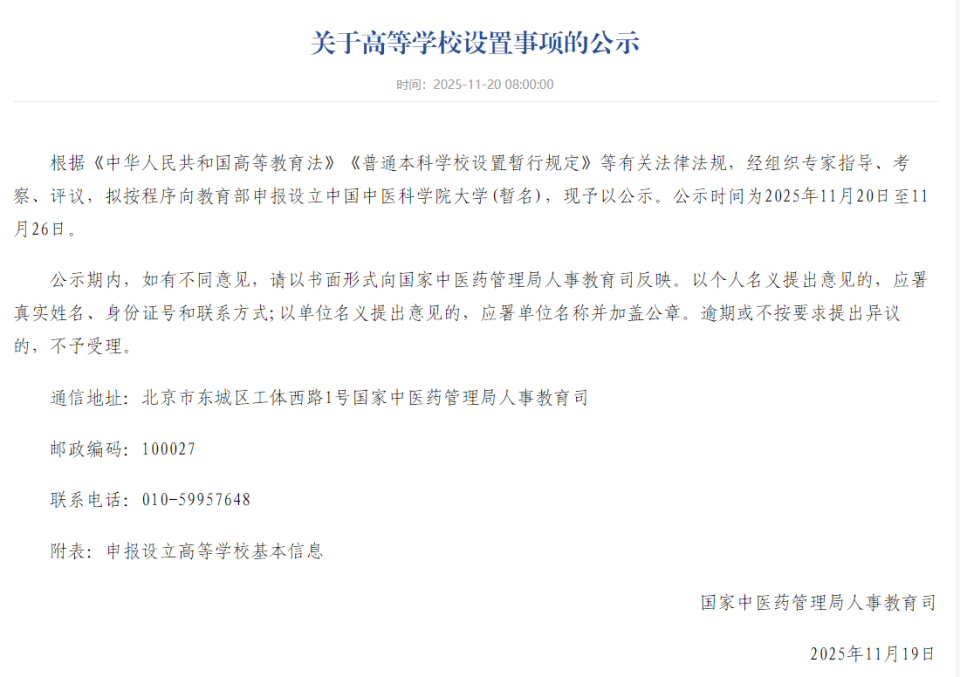 关于高等学校设置事项的公示

时间：2025-11-20 08:00:00

根据《中华人民共和国高等教育法》《普通本科学校设置暂行规定》等有关法律法规，经组织专家指导、考察、评议，拟按程序向教育部申报设立中国中医科学院大学（暂名），现予以公示。公示时间为2025年11月20日至11月26日。

公示期内，如有不同意见，请以书面形式向国家中医药管理局人事教育司反映。以个人名义提出意见的，应署真实姓名、身份证号和联系方式；以单位名义提出意见的，应署单位名称并加盖公章。逾期或不按要求提出异议的，不予受理。

通信地址：北京市东城区工体西路1号国家中医药管理局人事教育司

邮政编码：100027

联系电话：010-59957648

附表：申报设立高等学校基本信息

国家中医药管理局人事教育司

2025年11月19日